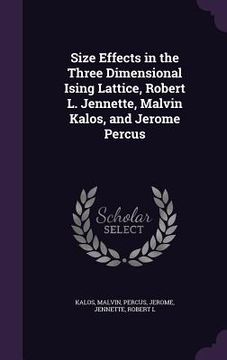 Size Effects in the Three Dimensional Ising Lattice, Robert L. Jennette, Malvin Kalos, and Jerome Percus

Scholar SELECT

KALOS, MALVIN, PERCUS, JEROME, JENNETTE, ROBERT L